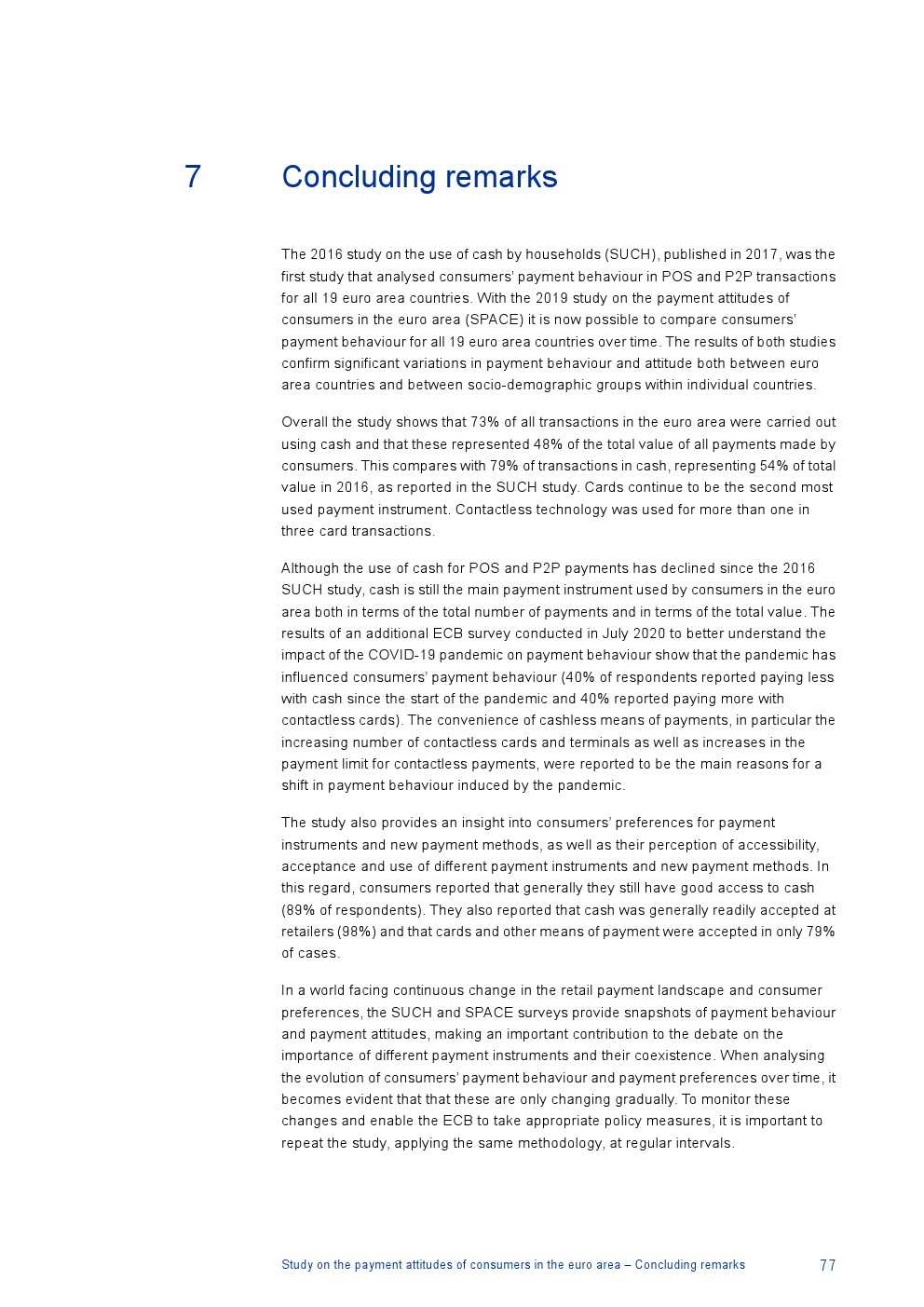 7 Concluding remarks

The 2016 study on the use of cash by households (SUCH), published in 2017, was the first study that analysed consumers' payment behaviour in POS and P2P transactions for all 19 euro area countries. With the 2019 study on the payment attitudes of consumers in the euro area (SPACE) it is now possible to compare consumers' payment behaviour for all 19 euro area countries over time. The results of both studies confirm significant variations in payment behaviour and attitude both between euro area countries and between socio-demographic groups within individual countries.

Overall the study shows that 73% of all transactions in the euro area were carried out using cash and that these represented 48% of the total value of all payments made by consumers. This compares with 79% of transactions in cash, representing 54% of total value in 2016, as reported in the SUCH study. Cards continue to be the second most used payment instrument. Contactless technology was used for more than one in three card transactions.

Although the use of cash for POS and P2P payments has declined since the 2016 SUCH study, cash is still the main payment instrument used by consumers in the euro area both in terms of the total number of payments and in terms of the total value. The results of an additional ECB survey conducted in July 2020 to better understand the impact of the COVID-19 pandemic on payment behaviour show that the pandemic has influenced consumers' payment behaviour (40% of respondents reported paying less with cash since the start of the pandemic and 40% reported paying more with contactless cards). The convenience of cashless means of payments, in particular the increasing number of contactless cards and terminals as well as increases in the payment limit for contactless payments, were reported to be the main reasons for a shift in payment behaviour induced by the pandemic.

The study also provides an insight into consumers' preferences for payment instruments and new payment methods, as well as their perception of accessibility, acceptance and use of different payment instruments and new payment methods. In this regard, consumers reported that generally they still have good access to cash (89% of respondents). They also reported that cash was generally readily accepted at retailers (98%) and that cards and other means of payment were accepted in only 79% of cases.

In a world facing continuous change in the retail payment landscape and consumer preferences, the SUCH and SPACE surveys provide snapshots of payment behaviour and payment attitudes, making an important contribution to the debate on the importance of different payment instruments and their coexistence. When analysing the evolution of consumers' payment behaviour and payment preferences over time, it becomes evident that that these are only changing gradually. To monitor these changes and enable the ECB to take appropriate policy measures, it is important to repeat the study, applying the same methodology, at regular intervals.

Study on the payment attitudes of consumers in the euro area – Concluding remarks 77